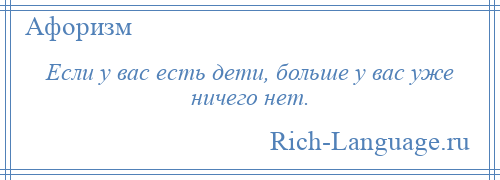 Афоризм

Если у вас есть дети, больше у вас уже ничего нет.

Rich-Language.ru